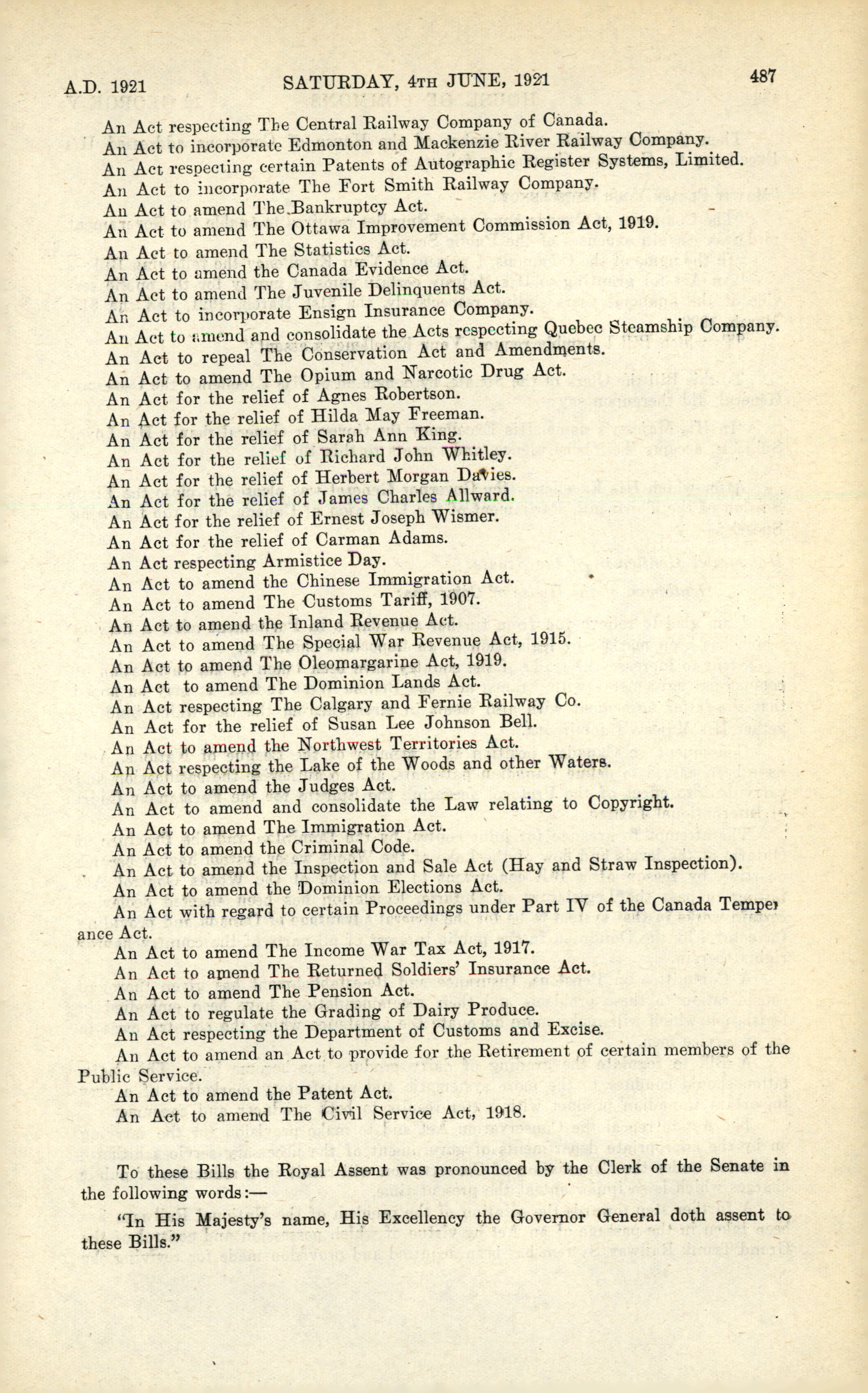 A.D. 1921 SATURDAY, 4TH JUNE, 1921 487

An Act respecting The Central Railway Company of Canada.
An Act to incorporate Edmonton and Mackenzie River Railway Company.
An Act respecting certain Patents of Autographic Register Systems, Limited.
An Act to incorporate The Fort Smith Railway Company.
An Act to amend The Bankruptcy Act.
An Act to amend The Ottawa Improvement Commission Act, 1919.
An Act to amend The Statistics Act.
An Act to amend the Canada Evidence Act.
An Act to amend The Juvenile Delinquents Act.
An Act to incorporate Ensign Insurance Company.
An Act to amend and consolidate the Acts respecting Quebec Steamship Company.
An Act to repeal The Conservation Act and Amendments.
An Act to amend The Opium and Narcotic Drug Act.
An Act for the relief of Agnes Robertson.
An Act for the relief of Hilda May Freeman.
An Act for the relief of Sarah Ann King.
An Act for the relief of Richard John Whitley.
An Act for the relief of Herbert Morgan Davies.
An Act for the relief of James Charles Allward.
An Act for the relief of Ernest Joseph Wismer.
An Act for the relief of Carman Adams.
An Act respecting Armistice Day.
An Act to amend the Chinese Immigration Act.
An Act to amend The Customs Tariff, 1907.
An Act to amend the Inland Revenue Act.
An Act to amend The Special War Revenue Act, 1915.
An Act to amend The Oleomargarine Act, 1919.
An Act to amend The Dominion Lands Act.
An Act respecting The Calgary and Fernie Railway Co.
An Act for the relief of Susan Lee Johnson Bell.
An Act to amend the Northwest Territories Act.
An Act respecting the Lake of the Woods and other Waters.
An Act to amend the Judges Act.
An Act to amend and consolidate the Law relating to Copyright.
An Act to amend The Immigration Act.
An Act to amend the Criminal Code.
An Act to amend the Inspection and Sale Act (Hay and Straw Inspection).
An Act to amend the Dominion Elections Act.
An Act with regard to certain Proceedings under Part IV of the Canada Temperance Act.
An Act to amend The Income War Tax Act, 1917.
An Act to amend The Returned Soldiers' Insurance Act.
An Act to amend The Pension Act.
An Act to regulate the Grading of Dairy Produce.
An Act respecting the Department of Customs and Excise.
An Act to amend an Act to provide for the Retirement of certain members of the Public Service.
An Act to amend the Patent Act.
An Act to amend The Civil Service Act, 1918.

To these Bills the Royal Assent was pronounced by the Clerk of the Senate in the following words:—

"In His Majesty's name, His Excellency the Governor General doth assent to these Bills."